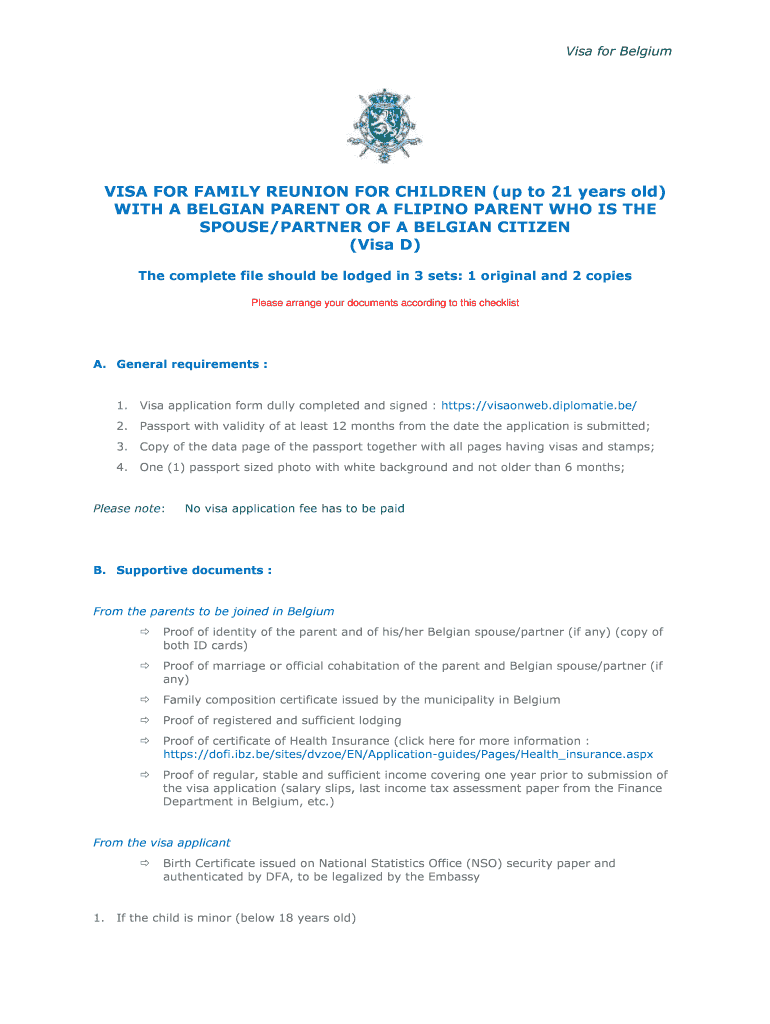 Visa for Belgium

VISA FOR FAMILY REUNION FOR CHILDREN (up to 21 years old) WITH A BELGIAN PARENT OR A FLIPINO PARENT WHO IS THE SPOUSE/PARTNER OF A BELGIAN CITIZEN
(Visa D)

The complete file should be lodged in 3 sets: 1 original and 2 copies

Please arrange your documents according to this checklist

A. General requirements :

1. Visa application form dully completed and signed : https://visaonweb.diplomatie.be/
2. Passport with validity of at least 12 months from the date the application is submitted;
3. Copy of the data page of the passport together with all pages having visas and stamps;
4. One (1) passport sized photo with white background and not older than 6 months;

Please note: No visa application fee has to be paid

B. Supportive documents :

From the parents to be joined in Belgium

⇨ Proof of identity of the parent and of his/her Belgian spouse/partner (if any) (copy of both ID cards)
⇨ Proof of marriage or official cohabitation of the parent and Belgian spouse/partner (if any)
⇨ Family composition certificate issued by the municipality in Belgium
⇨ Proof of registered and sufficient lodging
⇨ Proof of certificate of Health Insurance (click here for more information : https://dofi.ibz.be/sites/dvzoe/EN/Application-guides/Pages/Health_insurance.aspx
⇨ Proof of regular, stable and sufficient income covering one year prior to submission of the visa application (salary slips, last income tax assessment paper from the Finance Department in Belgium, etc.)

From the visa applicant

⇨ Birth Certificate issued on National Statistics Office (NSO) security paper and authenticated by DFA, to be legalized by the Embassy

1. If the child is minor (below 18 years old)